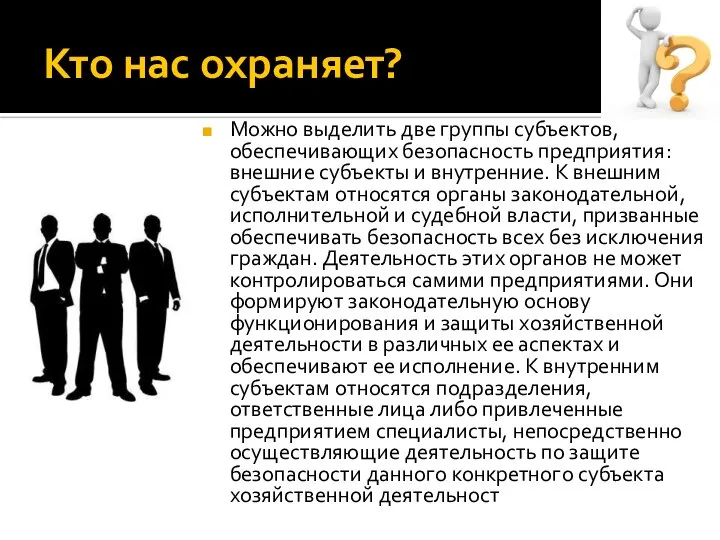 Кто нас охраняет?

Можно выделить две группы субъектов, обеспечивающих безопасность предприятия: внешние субъекты и внутренние. К внешним субъектам относятся органы законодательной, исполнительной и судебной власти, призванные обеспечивать безопасность всех без исключения граждан. Деятельность этих органов не может контролироваться самими предприятиями. Они формируют законодательную основу функционирования и защиты хозяйственной деятельности в различных ее аспектах и обеспечивают ее исполнение. К внутренним субъектам относятся подразделения, ответственные лица либо привлеченные предприятием специалисты, непосредственно осуществляющие деятельность по защите безопасности данного конкретного субъекта хозяйственной деятельност